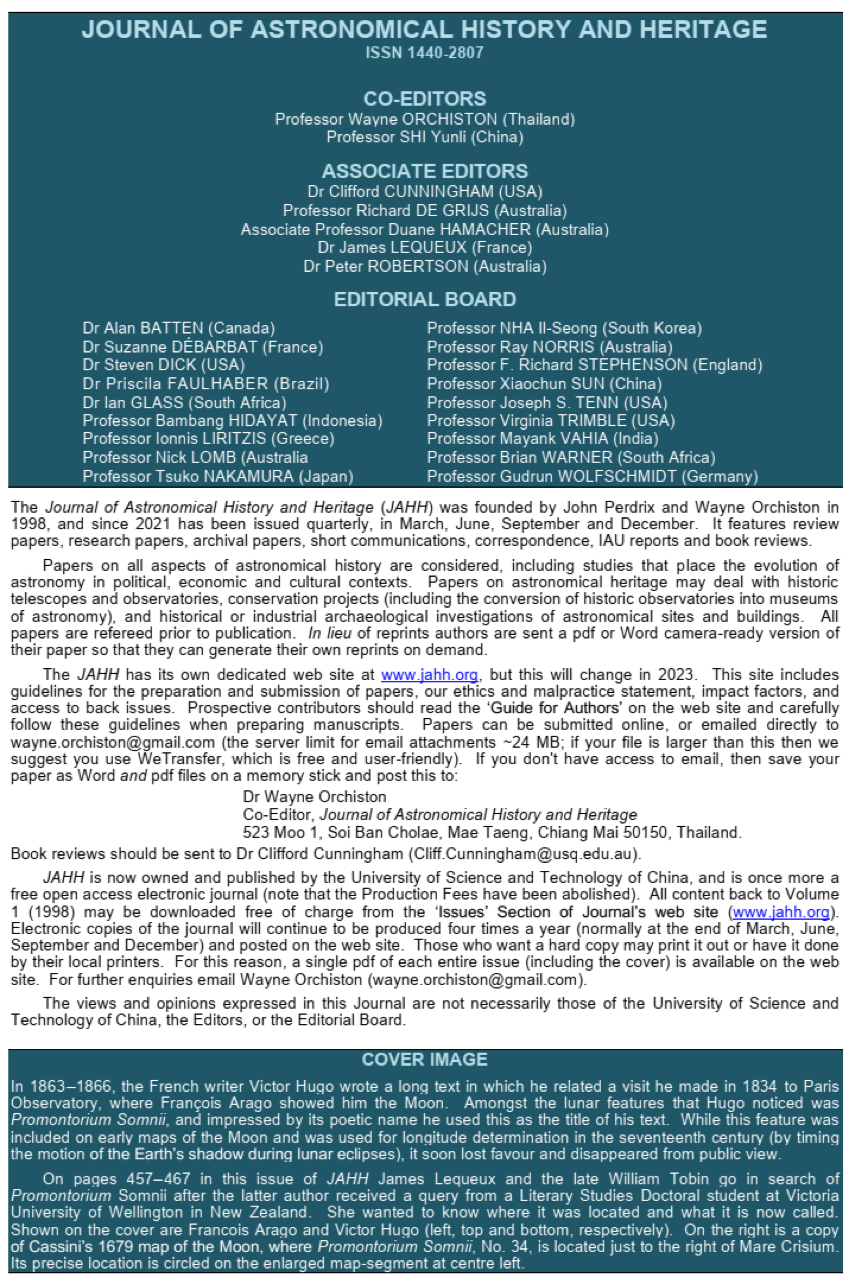 JOURNAL OF ASTRONOMICAL HISTORY AND HERITAGE
ISSN 1440-2807

CO-EDITORS
Professor Wayne ORCHISTON (Thailand)
Professor SHI Yunli (China)

ASSOCIATE EDITORS
Dr Clifford CUNNINGHAM (USA)
Professor Richard DE GRIJS (Australia)
Associate Professor Duane HAMACHER (Australia)
Dr James LEQUEUX (France)
Dr Peter ROBERTSON (Australia)

EDITORIAL BOARD
Dr Alan BATTEN (Canada)
Dr Suzanne DÉBARBAT (France)
Dr Steven DICK (USA)
Dr Priscila FAULHABER (Brazil)
Dr Ian GLASS (South Africa)
Professor Bambang HIDAYAT (Indonesia)
Professor Ionnis LIRITZIS (Greece)
Professor Nick LOMB (Australia
Professor Tsuko NAKAMURA (Japan)
Professor NHA Il-Seong (South Korea)
Professor Ray NORRIS (Australia)
Professor F. Richard STEPHENSON (England)
Professor Xiaochun SUN (China)
Professor Joseph S. TENN (USA)
Professor Virginia TRIMBLE (USA)
Professor Mayank VAHIA (India)
Professor Brian WARNER (South Africa)
Professor Gudrun WOLFSCHMIDT (Germany)

The Journal of Astronomical History and Heritage (JAHH) was founded by John Perdrix and Wayne Orchiston in 1998, and since 2021 has been issued quarterly, in March, June, September and December. It features review papers, research papers, archival papers, short communications, correspondence, IAU reports and book reviews.

Papers on all aspects of astronomical history are considered, including studies that place the evolution of astronomy in political, economic and cultural contexts. Papers on astronomical heritage may deal with historic telescopes and observatories, conservation projects (including the conversion of historic observatories into museums of astronomy), and historical or industrial archaeological investigations of astronomical sites and buildings. All papers are refereed prior to publication. In lieu of reprints authors are sent a pdf or Word camera-ready version of their paper so that they can generate their own reprints on demand.

The JAHH has its own dedicated web site at www.jahh.org, but this will change in 2023. This site includes guidelines for the preparation and submission of papers, our ethics and malpractice statement, impact factors, and access to back issues. Prospective contributors should read the 'Guide for Authors' on the web site and carefully follow these guidelines when preparing manuscripts. Papers can be submitted online, or emailed directly to wayne.orchiston@gmail.com (the server limit for email attachments ~24 MB; if your file is larger than this then we suggest you use WeTransfer, which is free and user-friendly). If you don't have access to email, then save your paper as Word and pdf files on a memory stick and post this to:
Dr Wayne Orchiston
Co-Editor, Journal of Astronomical History and Heritage
523 Moo 1, Soi Ban Cholae, Mae Taeng, Chiang Mai 50150, Thailand.
Book reviews should be sent to Dr Clifford Cunningham (Cliff.Cunningham@usq.edu.au).

JAHH is now owned and published by the University of Science and Technology of China, and is once more a free open access electronic journal (note that the Production Fees have been abolished). All content back to Volume 1 (1998) may be downloaded free of charge from the 'Issues' Section of Journal's web site (www.jahh.org). Electronic copies of the journal will continue to be produced four times a year (normally at the end of March, June, September and December) and posted on the web site. Those who want a hard copy may print it out or have it done by their local printers. For this reason, a single pdf of each entire issue (including the cover) is available on the web site. For further enquiries email Wayne Orchiston (wayne.orchiston@gmail.com).

The views and opinions expressed in this Journal are not necessarily those of the University of Science and Technology of China, the Editors, or the Editorial Board.

COVER IMAGE
In 1863–1866, the French writer Victor Hugo wrote a long text in which he related a visit he made in 1834 to Paris Observatory, where François Arago showed him the Moon. Amongst the lunar features that Hugo noticed was Promontorium Somnii, and impressed by its poetic name he used this as the title of his text. While this feature was included on early maps of the Moon and was used for longitude determination in the seventeenth century (by timing the motion of the Earth's shadow during lunar eclipses), it soon lost favour and disappeared from public view.

On pages 457–467 in this issue of JAHH James Lequeux and the late William Tobin go in search of Promontorium Somnii after the latter author received a query from a Literary Studies Doctoral student at Victoria University of Wellington in New Zealand. She wanted to know where it was located and what it is now called. Shown on the cover are Francois Arago and Victor Hugo (left, top and bottom, respectively). On the right is a copy of Cassini's 1679 map of the Moon, where Promontorium Somnii, No. 34, is located just to the right of Mare Crisium. Its precise location is circled on the enlarged map-segment at centre left.